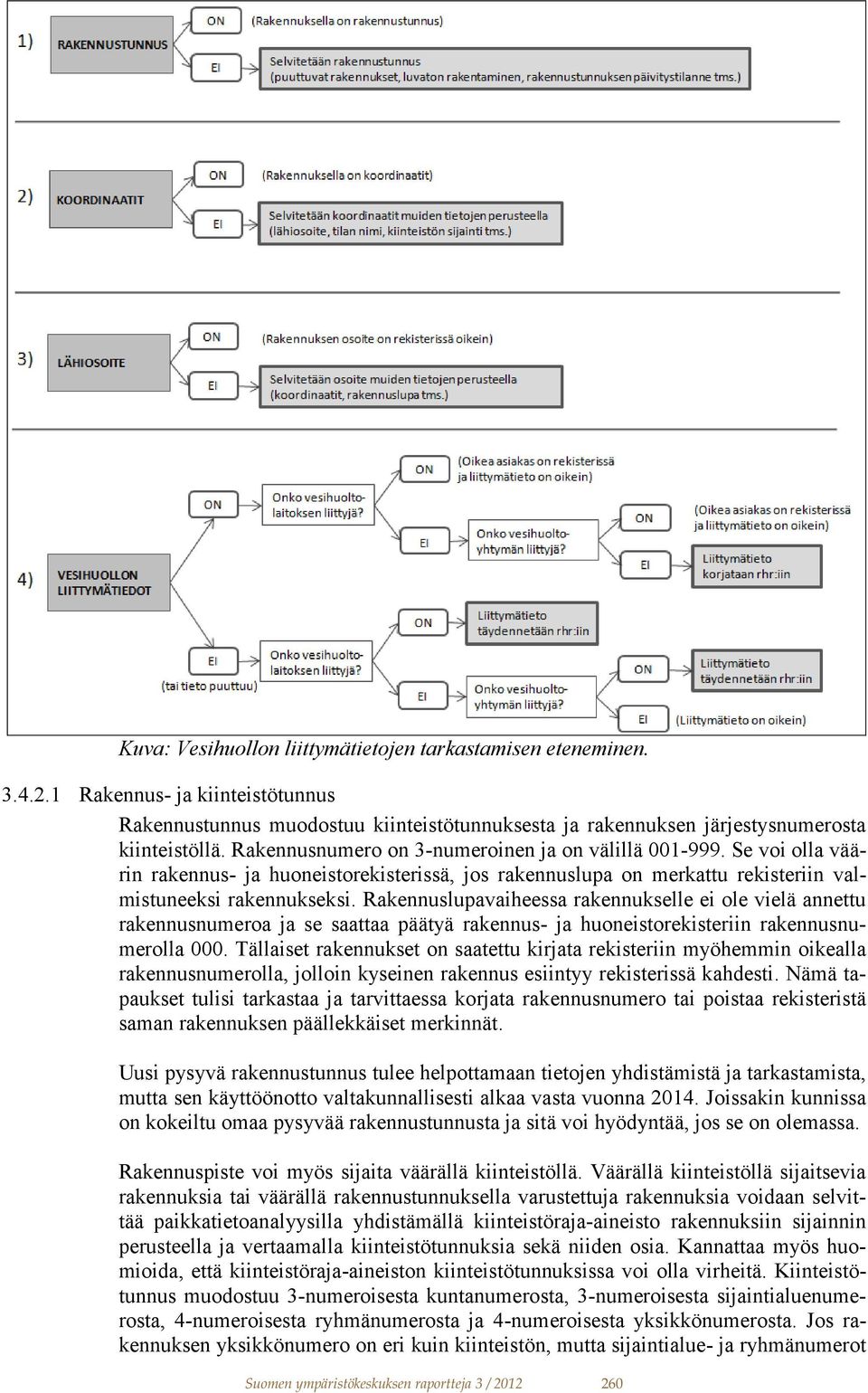 1)

RAKENNUSTUNNUS

ON (Rakennuksella on rakennustunnus)

EI

Selvitetään rakennustunnus (puuttuvat rakennukset, luvaton rakentaminen, rakennustunnuksen päivitystilanne tms.)

2)

KOORDINAATIT

ON (Rakennuksella on koordinaatit)

EI

Selvitetään koordinaatit muiden tietojen perusteella (lähiosoite, tilan nimi, kiinteistön sijainti tms.)

3)

LÄHIOSOITE

ON (Rakennuksen osoite on rekisterissä oikein)

EI

Selvitetään osoite muiden tietojen perusteella (koordinaatit, rakennuslupa tms.)

4)

VESIHUOLLON LIITTYMÄTIEDOT

ON

Onko vesihuoltolaitoksen liittyjä?

ON (Oikea asiakas on rekisterissä ja liittymätieto on oikein)

EI

Onko vesihuoltoyhtymän liittyjä?

ON (Oikea asiakas on rekisterissä ja liittymätieto on oikein)

EI

Liittymätieto korjataan rhr:iin

EI (tai tieto puuttuu)

Onko vesihuoltolaitoksen liittyjä?

ON

Liittymätieto täydennetään rhr:iin

EI

Onko vesihuoltoyhtymän liittyjä?

ON

Liittymätieto täydennetään rhr:iin

EI (Liittymätieto on oikein)

Kuva: Vesihuollon liittymätietojen tarkastamisen eteneminen.

3.4.2.1 Rakennus- ja kiinteistötunnus

Rakennustunnus muodostuu kiinteistötunnuksesta ja rakennuksen järjestysnumerosta kiinteistöllä. Rakennusnumero on 3-numeroinen ja on välillä 001-999. Se voi olla väärin rakennus- ja huoneistorekisterissä, jos rakennuslupa on merkattu rekisteriin valmistuneeksi rakennukseksi. Rakennuslupavaiheessa rakennukselle ei ole vielä annettu rakennusnumeroa ja se saattaa päätyä rakennus- ja huoneistorekisteriin rakennusnumerolla 000. Tällaiset rakennukset on saatettu kirjata rekisteriin myöhemmin oikealla rakennusnumerolla, jolloin kyseinen rakennus esiintyy rekisterissä kahdesti. Nämä tapaukset tulisi tarkastaa ja tarvittaessa korjata rakennusnumero tai poistaa rekisteristä saman rakennuksen päällekkäiset merkinnät.

Uusi pysyvä rakennustunnus tulee helpottamaan tietojen yhdistämistä ja tarkastamista, mutta sen käyttöönotto valtakunnallisesti alkaa vasta vuonna 2014. Joissakin kunnissa on kokeiltu omaa pysyvää rakennustunnusta ja sitä voi hyödyntää, jos se on olemassa.

Rakennuspiste voi myös sijaita väärällä kiinteistöllä. Väärällä kiinteistöllä sijaitsevia rakennuksia tai väärällä rakennustunnuksella varustettuja rakennuksia voidaan selvittää paikkatietoanalyysilla yhdistämällä kiinteistöraja-aineisto rakennuksiin sijainnin perusteella ja vertaamalla kiinteistötunnuksia sekä niiden osia. Kannattaa myös huomioida, että kiinteistöraja-aineiston kiinteistötunnuksissa voi olla virheitä. Kiinteistötunnus muodostuu 3-numeroisesta kuntanumerosta, 3-numeroisesta sijaintialuenumerosta, 4-numeroisesta ryhmänumerosta ja 4-numeroisesta yksikkönumerosta. Jos rakennuksen yksikkönumero on eri kuin kiinteistön, mutta sijaintialue- ja ryhmänumerot

Suomen ympäristökeskuksen raportteja 3 / 2012 260